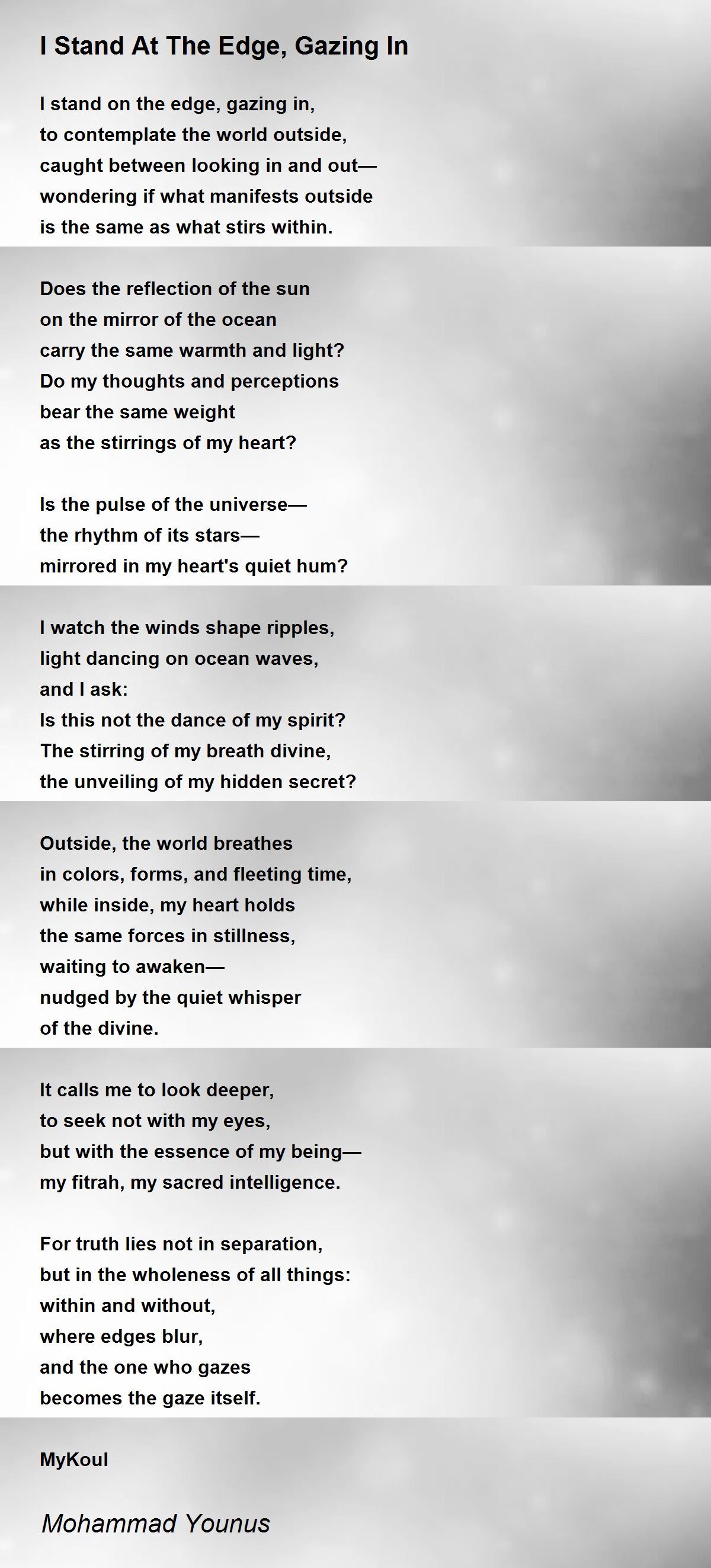 I Stand At The Edge, Gazing In

I stand on the edge, gazing in,
to contemplate the world outside,
caught between looking in and out—
wondering if what manifests outside
is the same as what stirs within.

Does the reflection of the sun
on the mirror of the ocean
carry the same warmth and light?
Do my thoughts and perceptions
bear the same weight
as the stirrings of my heart?

Is the pulse of the universe—
the rhythm of its stars—
mirrored in my heart's quiet hum?

I watch the winds shape ripples,
light dancing on ocean waves,
and I ask:
Is this not the dance of my spirit?
The stirring of my breath divine,
the unveiling of my hidden secret?

Outside, the world breathes
in colors, forms, and fleeting time,
while inside, my heart holds
the same forces in stillness,
waiting to awaken—
nudged by the quiet whisper
of the divine.

It calls me to look deeper,
to seek not with my eyes,
but with the essence of my being—
my fitrah, my sacred intelligence.

For truth lies not in separation,
but in the wholeness of all things:
within and without,
where edges blur,
and the one who gazes
becomes the gaze itself.

MyKoul

Mohammad Younus